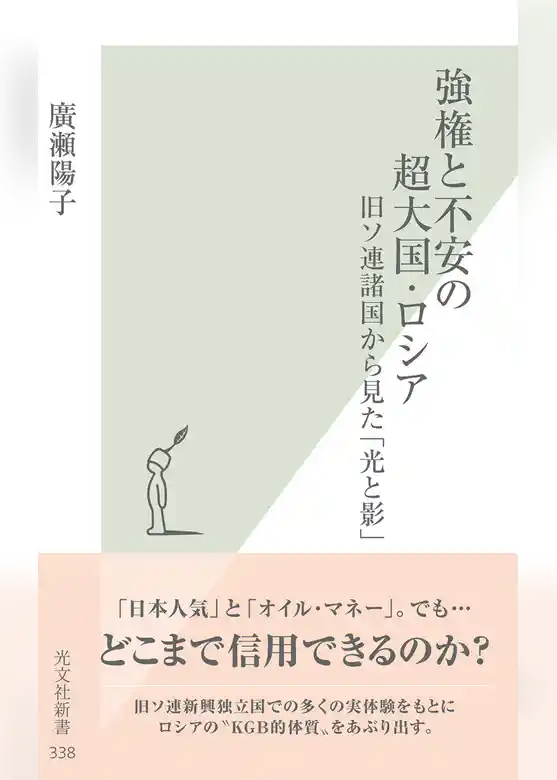 強権と不安の
超大国・ロシア
旧ソ連諸国から見た「光と影」

廣瀬陽子

「日本人気」と「オイル・マネー」。でも…
どこまで信用できるのか?

旧ソ連新興独立国での多くの実体験をもとに
ロシアの〝KGB的体質〟をあぶり出す。

光文社新書
338